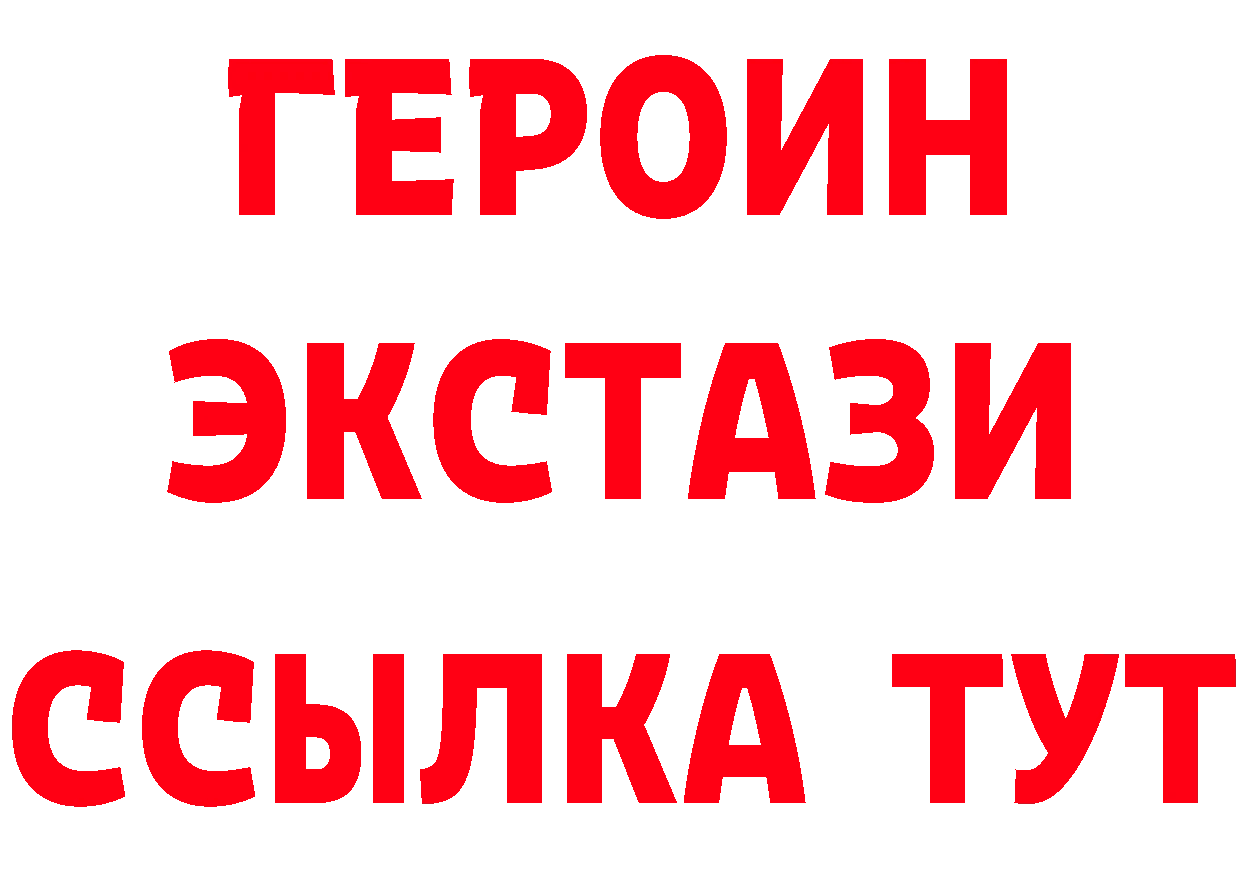 ГЕРОИН
ЭКСТАЗИ
ССЫЛКА ТУТ